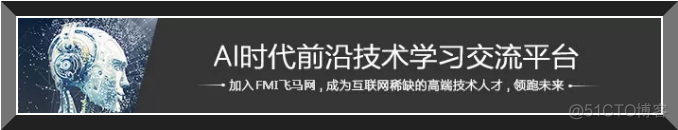 AI时代前沿技术学习交流平台

加入FMI飞马网，成为互联网稀缺的高端技术人才，领跑未来

@51CTO博客